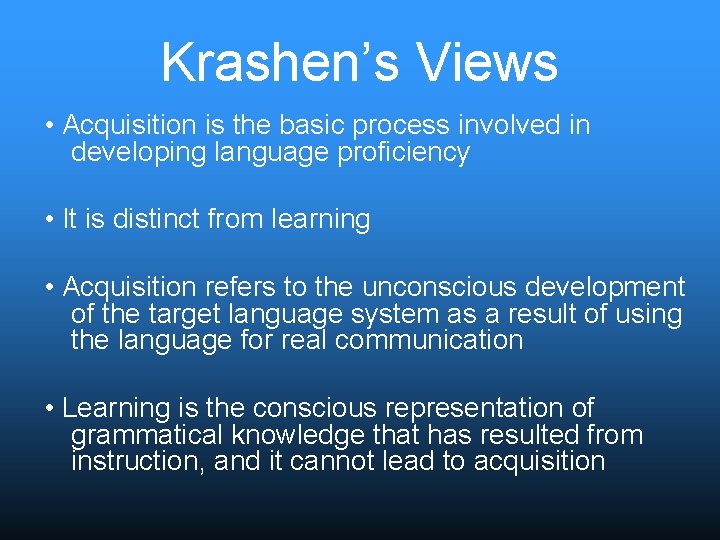 Krashen’s Views

• Acquisition is the basic process involved in developing language proficiency

• It is distinct from learning

• Acquisition refers to the unconscious development of the target language system as a result of using the language for real communication

• Learning is the conscious representation of grammatical knowledge that has resulted from instruction, and it cannot lead to acquisition